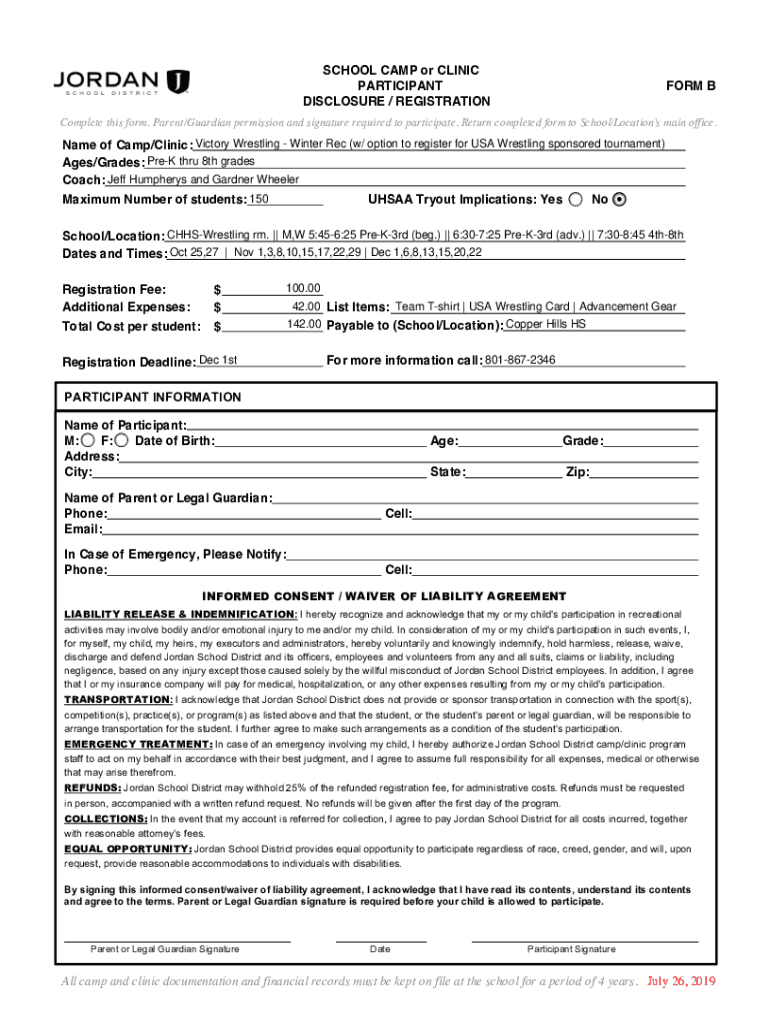 JORDAN
SCHOOL DISTRICT

SCHOOL CAMP or CLINIC
PARTICIPANT
DISCLOSURE / REGISTRATION

FORM B

Complete this form. Parent/Guardian permission and signature required to participate. Return completed form to School/Location's main office.

Name of Camp/Clinic: Victory Wrestling - Winter Rec (w/ option to register for USA Wrestling sponsored tournament)
Ages/Grades: Pre-K thru 8th grades
Coach: Jeff Humpherys and Gardner Wheeler
Maximum Number of students: 150
UHSAA Tryout Implications: Yes No

School/Location: CHHS-Wrestling rm. || M,W 5:45-6:25 Pre-K-3rd (beg.) || 6:30-7:25 Pre-K-3rd (adv.) || 7:30-8:45 4th-8th
Dates and Times: Oct 25,27 | Nov 1,3,8,10,15,17,22,29 | Dec 1,6,8,13,15,20,22

Registration Fee: $ 100.00
Additional Expenses: $ 42.00 List Items: Team T-shirt | USA Wrestling Card | Advancement Gear
Total Cost per student: $ 142.00 Payable to (School/Location): Copper Hills HS

Registration Deadline: Dec 1st
For more information call: 801-867-2346

PARTICIPANT INFORMATION
Name of Participant:
M: F: Date of Birth: Age: Grade:
Address:
City: State: Zip:

Name of Parent or Legal Guardian:
Phone: Cell:
Email:

In Case of Emergency, Please Notify:
Phone: Cell:

INFORMED CONSENT / WAIVER OF LIABILITY AGREEMENT

LIABILITY RELEASE & INDEMNIFICATION: I hereby recognize and acknowledge that my or my child's participation in recreational activities may involve bodily and/or emotional injury to me and/or my child. In consideration of my or my child's participation in such events, I, for myself, my child, my heirs, my executors and administrators, hereby voluntarily and knowingly indemnify, hold harmless, release, waive, discharge and defend Jordan School District and its officers, employees and volunteers from any and all suits, claims or liability, including negligence, based on any injury except those caused solely by the willful misconduct of Jordan School District employees. In addition, I agree that I or my insurance company will pay for medical, hospitalization, or any other expenses resulting from my or my child's participation.
TRANSPORTATION: I acknowledge that Jordan School District does not provide or sponsor transportation in connection with the sport(s), competition(s), practice(s), or program(s) as listed above and that the student, or the student's parent or legal guardian, will be responsible to arrange transportation for the student. I further agree to make such arrangements as a condition of the student's participation.
EMERGENCY TREATMENT: In case of an emergency involving my child, I hereby authorize Jordan School District camp/clinic program staff to act on my behalf in accordance with their best judgment, and I agree to assume full responsibility for all expenses, medical or otherwise that may arise therefrom.
REFUNDS: Jordan School District may withhold 25% of the refunded registration fee, for administrative costs. Refunds must be requested in person, accompanied with a written refund request. No refunds will be given after the first day of the program.
COLLECTIONS: In the event that my account is referred for collection, I agree to pay Jordan School District for all costs incurred, together with reasonable attorney's fees.
EQUAL OPPORTUNITY: Jordan School District provides equal opportunity to participate regardless of race, creed, gender, and will, upon request, provide reasonable accommodations to individuals with disabilities.

By signing this informed consent/waiver of liability agreement, I acknowledge that I have read its contents, understand its contents and agree to the terms. Parent or Legal Guardian signature is required before your child is allowed to participate.

Parent or Legal Guardian Signature
Date
Participant Signature

All camp and clinic documentation and financial records must be kept on file at the school for a period of 4 years. July 26, 2019